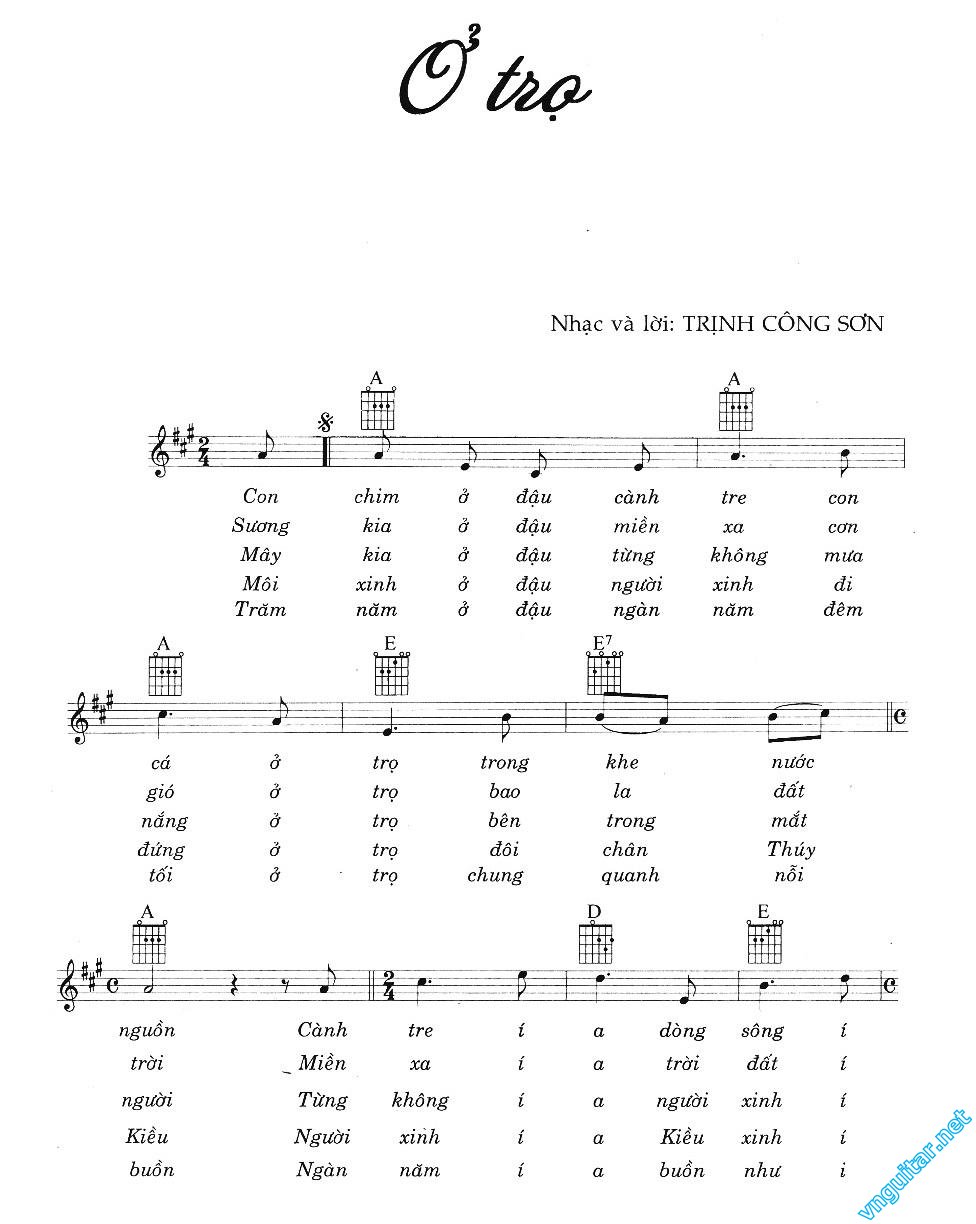 Ở trọ

Nhạc và lời: TRỊNH CÔNG SƠN

A A

Con chim ở đậu cành tre con
Sương kia ở đậu miền xa cơn
Mây kia ở đậu từng không mưa
Môi xinh ở đậu người xinh đi
Trăm năm ở đậu ngàn năm đêm

A E E7

cá ở trọ trong khe nước
gió ở trọ bao la đất
nắng ở trọ bên trong mắt
đứng ở trọ đôi chân Thúy
tối ở trọ chung quanh nỗi

A D E

nguồn Cành tre í a dòng sông í
trời Miền xa í a trời đất í
người Từng không í a người xinh í
Kiều Người xinh í a Kiều xinh í
buồn Ngàn năm í a buồn như i

vnguitar.net